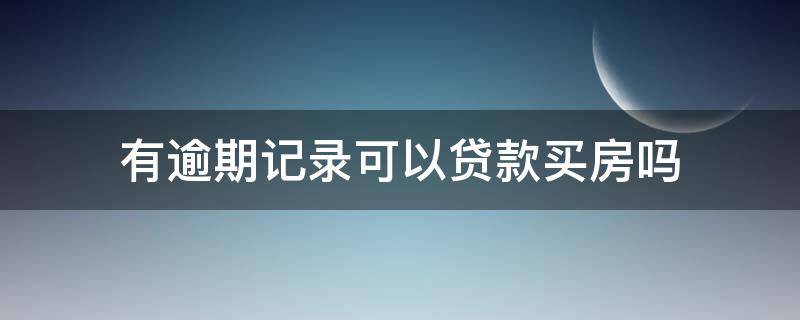 有逾期记录可以贷款买房吗